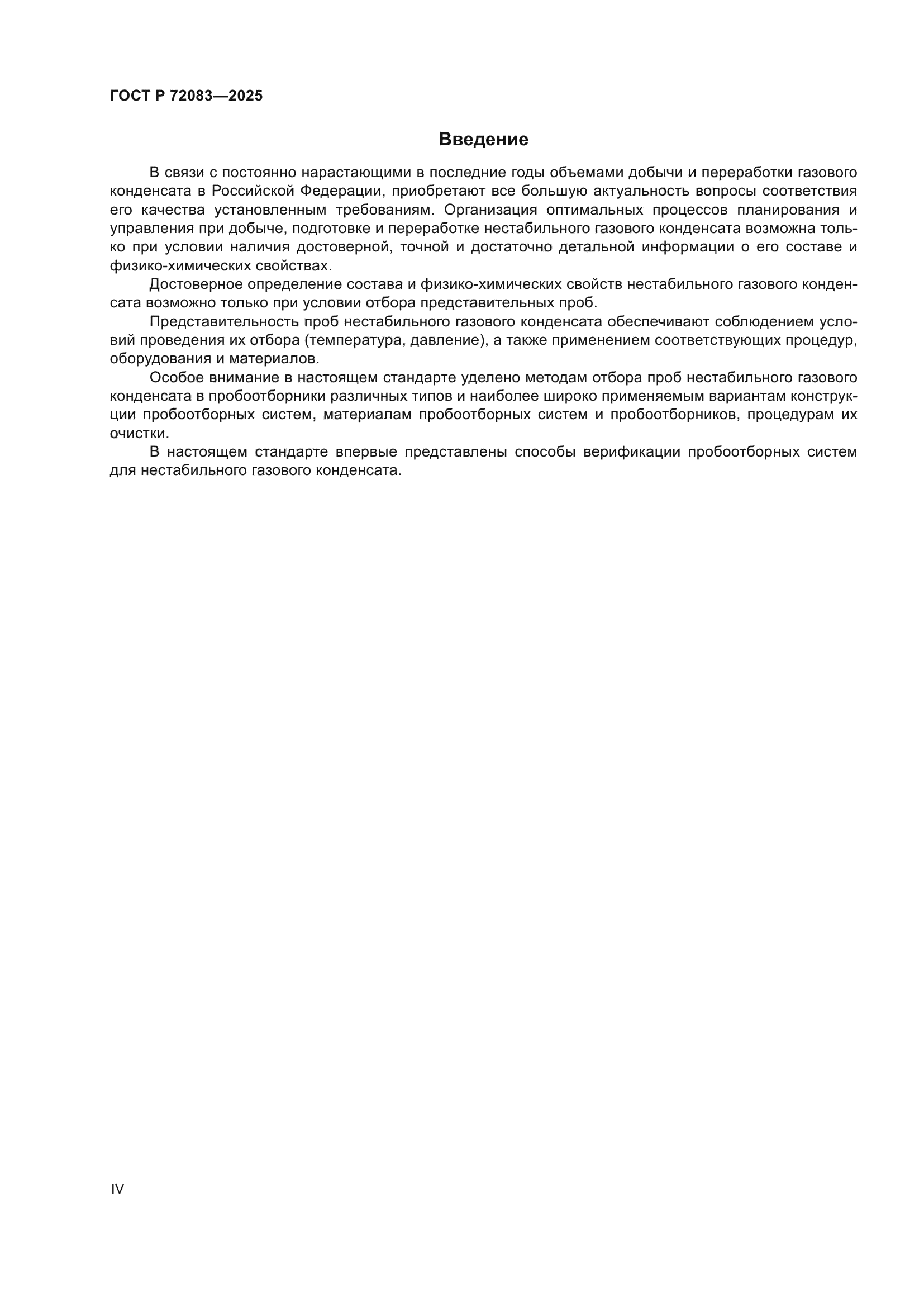 ГОСТ Р 72083—2025

Введение

В связи с постоянно нарастающими в последние годы объемами добычи и переработки газового конденсата в Российской Федерации, приобретают все большую актуальность вопросы соответствия его качества установленным требованиям. Организация оптимальных процессов планирования и управления при добыче, подготовке и переработке нестабильного газового конденсата возможна только при условии наличия достоверной, точной и достаточно детальной информации о его составе и физико-химических свойствах.

Достоверное определение состава и физико-химических свойств нестабильного газового конденсата возможно только при условии отбора представительных проб.

Представительность проб нестабильного газового конденсата обеспечивают соблюдением условий проведения их отбора (температура, давление), а также применением соответствующих процедур, оборудования и материалов.

Особое внимание в настоящем стандарте уделено методам отбора проб нестабильного газового конденсата в пробоотборники различных типов и наиболее широко применяемым вариантам конструкции пробоотборных систем, материалам пробоотборных систем и пробоотборников, процедурам их очистки.

В настоящем стандарте впервые представлены способы верификации пробоотборных систем для нестабильного газового конденсата.

IV